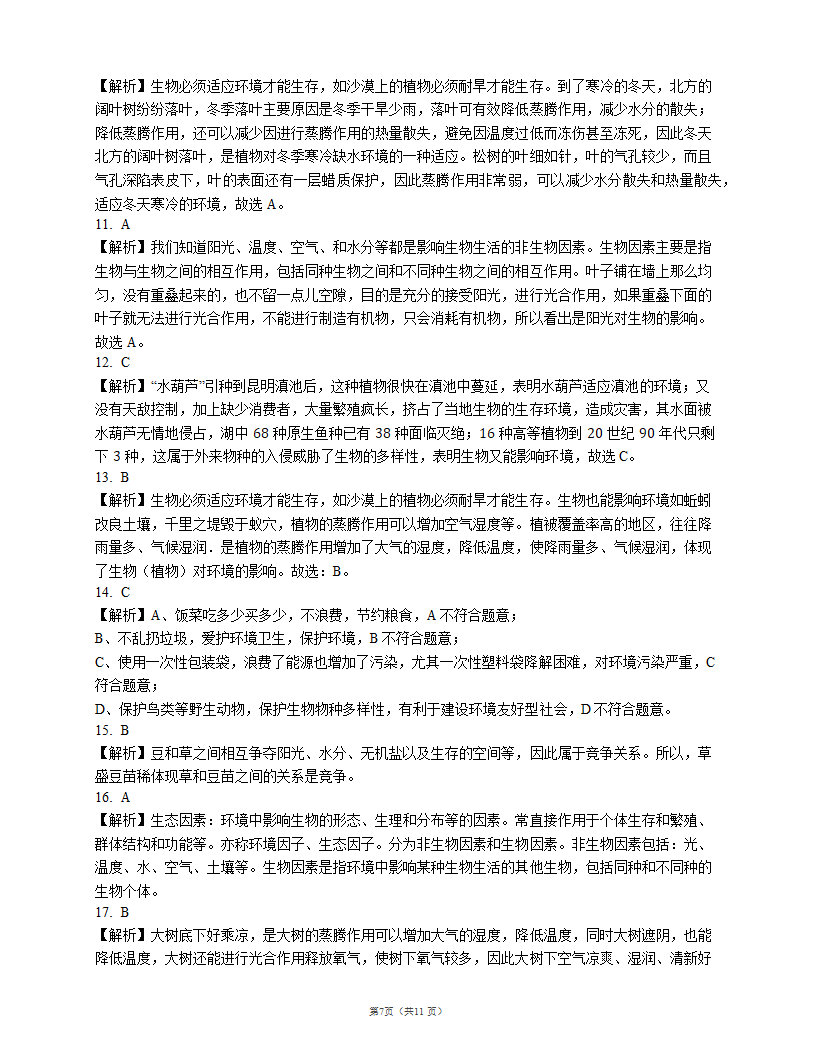 【解析】生物必须适应环境才能生存，如沙漠上的植物必须耐旱才能生存。到了寒冷的冬天，北方的阔叶树纷纷落叶，冬季落叶主要原因是冬季干旱少雨，落叶可有效降低蒸腾作用，减少水分的散失；降低蒸腾作用，还可以减少因进行蒸腾作用的热量散失，避免因温度过低而冻伤甚至冻死，因此冬天北方的阔叶树落叶，是植物对冬季寒冷缺水环境的一种适应。松树的叶细如针，叶的气孔较少，而且气孔深陷表皮下，叶的表面还有一层蜡质保护，因此蒸腾作用非常弱，可以减少水分散失和热量散失，适应冬天寒冷的环境，故选 A。

11. A

【解析】我们知道阳光、温度、空气、和水分等都是影响生物生活的非生物因素。生物因素主要是指生物与生物之间的相互作用，包括同种生物之间和不同种生物之间的相互作用。叶子铺在墙上那么均匀，没有重叠起来的，也不留一点儿空隙，目的是充分的接受阳光，进行光合作用，如果重叠下面的叶子就无法进行光合作用，不能进行制造有机物，只会消耗有机物，所以看出是阳光对生物的影响。故选 A。

12. C

【解析】"水葫芦"引种到昆明滇池后，这种植物很快在滇池中蔓延，表明水葫芦适应滇池的环境；又没有天敌控制，加上缺少消费者，大量繁殖疯长，挤占了当地生物的生存环境，造成灾害，其水面被水葫芦无情地侵占，湖中 68 种原生鱼种已有 38 种面临灭绝；16 种高等植物到 20 世纪 90 年代只剩下 3 种，这属于外来物种的入侵威胁了生物的多样性，表明生物又能影响环境，故选 C。

13. B

【解析】生物必须适应环境才能生存，如沙漠上的植物必须耐旱才能生存。生物也能影响环境如蚯蚓改良土壤，千里之堤毁于蚁穴，植物的蒸腾作用可以增加空气湿度等。植被覆盖率高的地区，往往降雨量多、气候湿润．是植物的蒸腾作用增加了大气的湿度，降低温度，使降雨量多、气候湿润，体现了生物（植物）对环境的影响。故选：B。

14. C

【解析】A、饭菜吃多少买多少，不浪费，节约粮食，A 不符合题意；

B、不乱扔垃圾，爱护环境卫生，保护环境，B 不符合题意；

C、使用一次性包装袋，浪费了能源也增加了污染，尤其一次性塑料袋降解困难，对环境污染严重，C 符合题意；

D、保护鸟类等野生动物，保护生物物种多样性，有利于建设环境友好型社会，D 不符合题意。

15. B

【解析】豆和草之间相互争夺阳光、水分、无机盐以及生存的空间等，因此属于竞争关系。所以，草盛豆苗稀体现草和豆苗之间的关系是竞争。

16. A

【解析】生态因素：环境中影响生物的形态、生理和分布等的因素。常直接作用于个体生存和繁殖、群体结构和功能等。亦称环境因子、生态因子。分为非生物因素和生物因素。非生物因素包括：光、温度、水、空气、土壤等。生物因素是指环境中影响某种生物生活的其他生物，包括同种和不同种的生物个体。

17. B

【解析】大树底下好乘凉，是大树的蒸腾作用可以增加大气的湿度，降低温度，同时大树遮阴，也能降低温度，大树还能进行光合作用释放氧气，使树下氧气较多，因此大树下空气凉爽、湿润、清新好

第7页（共11页）